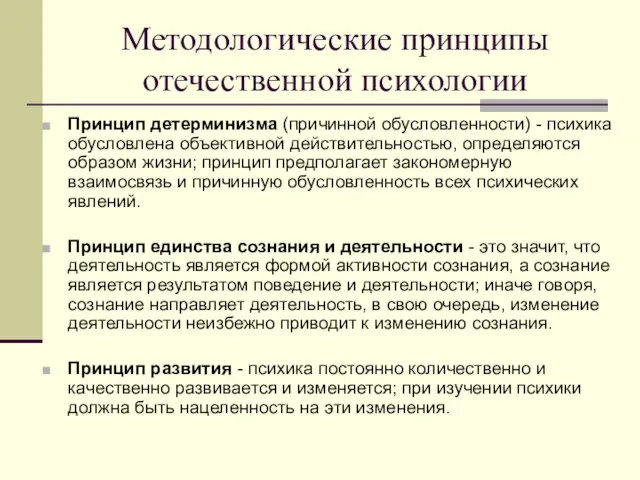 Методологические принципы отечественной психологии

Принцип детерминизма (причинной обусловленности) - психика обусловлена объективной действительностью, определяются образом жизни; принцип предполагает закономерную взаимосвязь и причинную обусловленность всех психических явлений.

Принцип единства сознания и деятельности - это значит, что деятельность является формой активности сознания, а сознание является результатом поведение и деятельности; иначе говоря, сознание направляет деятельность, в свою очередь, изменение деятельности неизбежно приводит к изменению сознания.

Принцип развития - психика постоянно количественно и качественно развивается и изменяется; при изучении психики должна быть нацеленность на эти изменения.